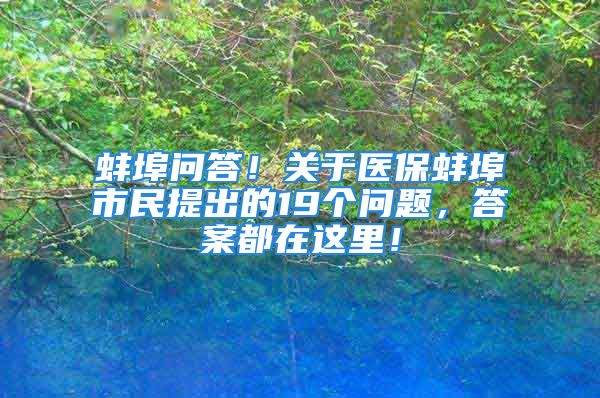 蚌埠问答！关于医保蚌埠市民提出的19个问题，答案都在这里！